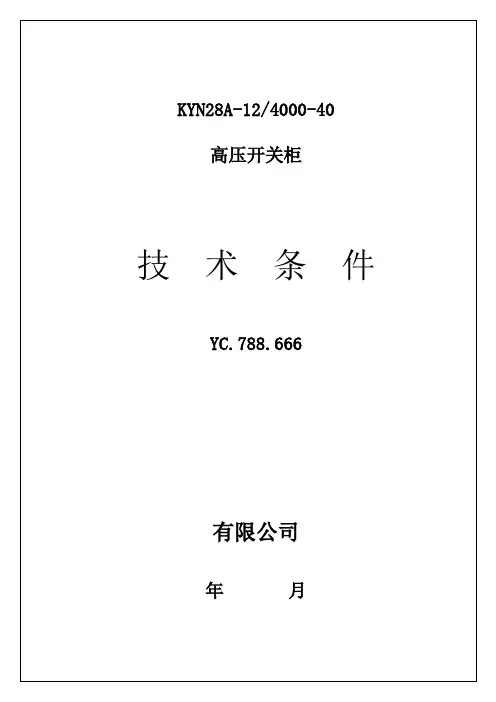 KYN28A-12/4000-40

高压开关柜

技 术 条 件

YC.788.666

有限公司

年 月